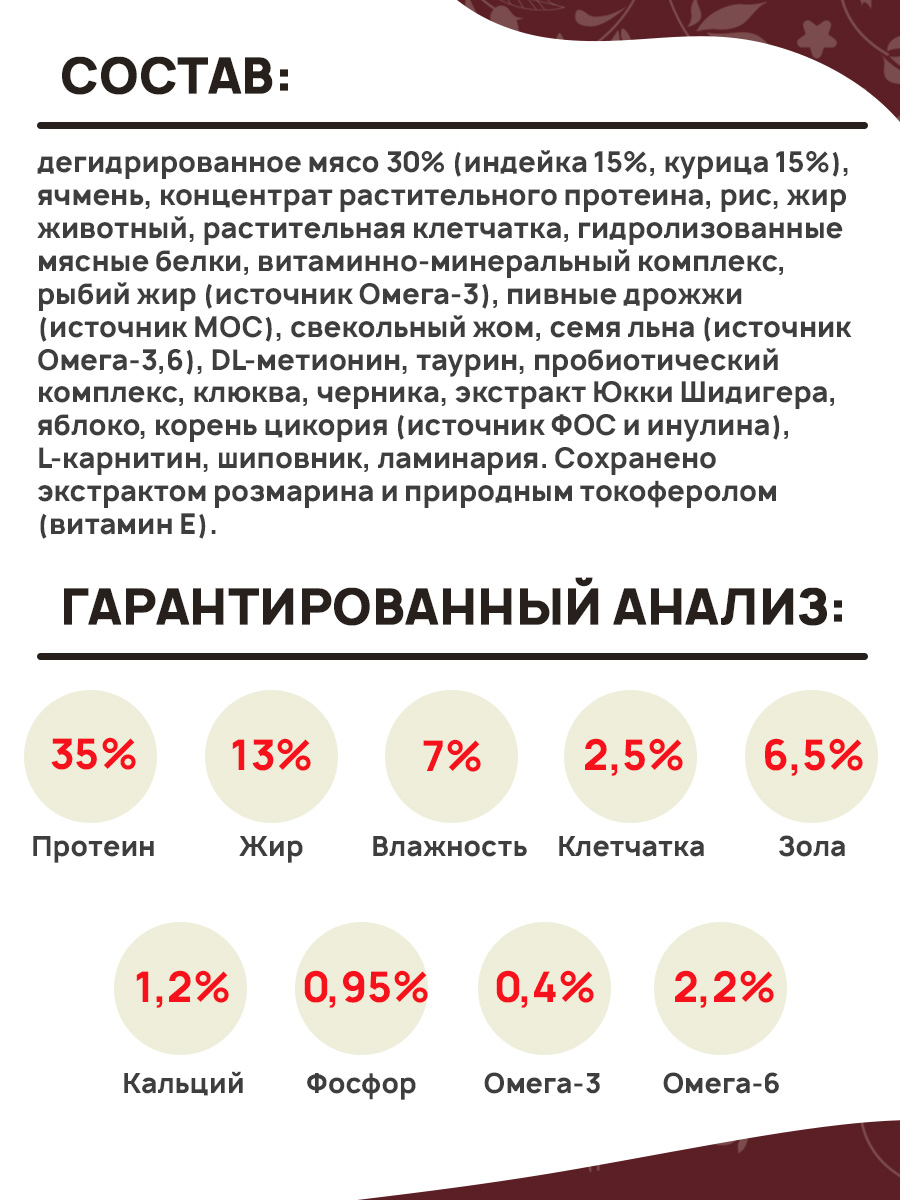 СОСТАВ:

дегидрированное мясо 30% (индейка 15%, курица 15%), ячмень, концентрат растительного протеина, рис, жир животный, растительная клетчатка, гидролизованные мясные белки, витаминно-минеральный комплекс, рыбий жир (источник Омега-3), пивные дрожжи (источник МОС), свекольный жом, семя льна (источник Омега-3,6), DL-метионин, таурин, пробиотический комплекс, клюква, черника, экстракт Юкки Шидигера, яблоко, корень цикория (источник ФОС и инулина), L-карнитин, шиповник, ламинария. Сохранено экстрактом розмарина и природным токоферолом (витамин Е).

ГАРАНТИРОВАННЫЙ АНАЛИЗ:

35%
Протеин

13%
Жир

7%
Влажность

2,5%
Клетчатка

6,5%
Зола

1,2%
Кальций

0,95%
Фосфор

0,4%
Омега-3

2,2%
Омега-6